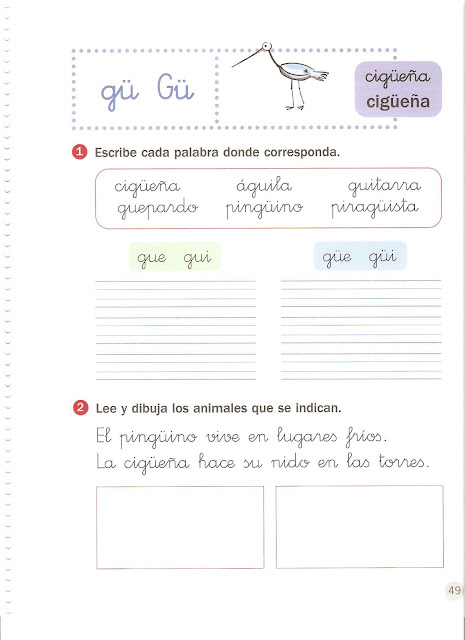 gü Gü

cigüeña
cigüeña

1 Escribe cada palabra donde corresponda.

cigüeña águila guitarra
guepardo pingüino piragüista

gue gui

güe güi

2 Lee y dibuja los animales que se indican.

El pingüino vive en lugares fríos.
La cigüeña hace su nido en las torres.

49